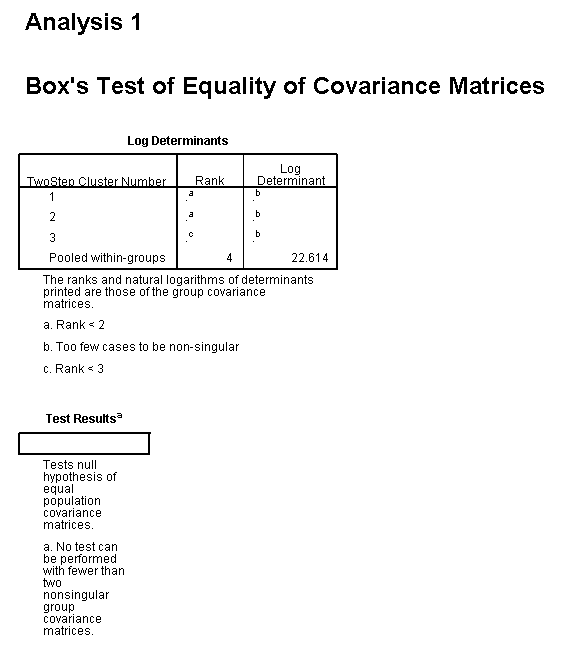 Analysis 1

Box's Test of Equality of Covariance Matrices

Log Determinants

| TwoStep Cluster Number | Rank | Log Determinant |
|---|---|---|
| 1 | .$^a$ | .$^b$ |
| 2 | .$^a$ | .$^b$ |
| 3 | .$^c$ | .$^b$ |
| Pooled within-groups | 4 | 22.614 |

The ranks and natural logarithms of determinants printed are those of the group covariance matrices.

a. Rank < 2

b. Too few cases to be non-singular

c. Rank < 3

Test Results$^a$

Tests null hypothesis of equal population covariance matrices.

a. No test can be performed with fewer than two nonsingular group covariance matrices.